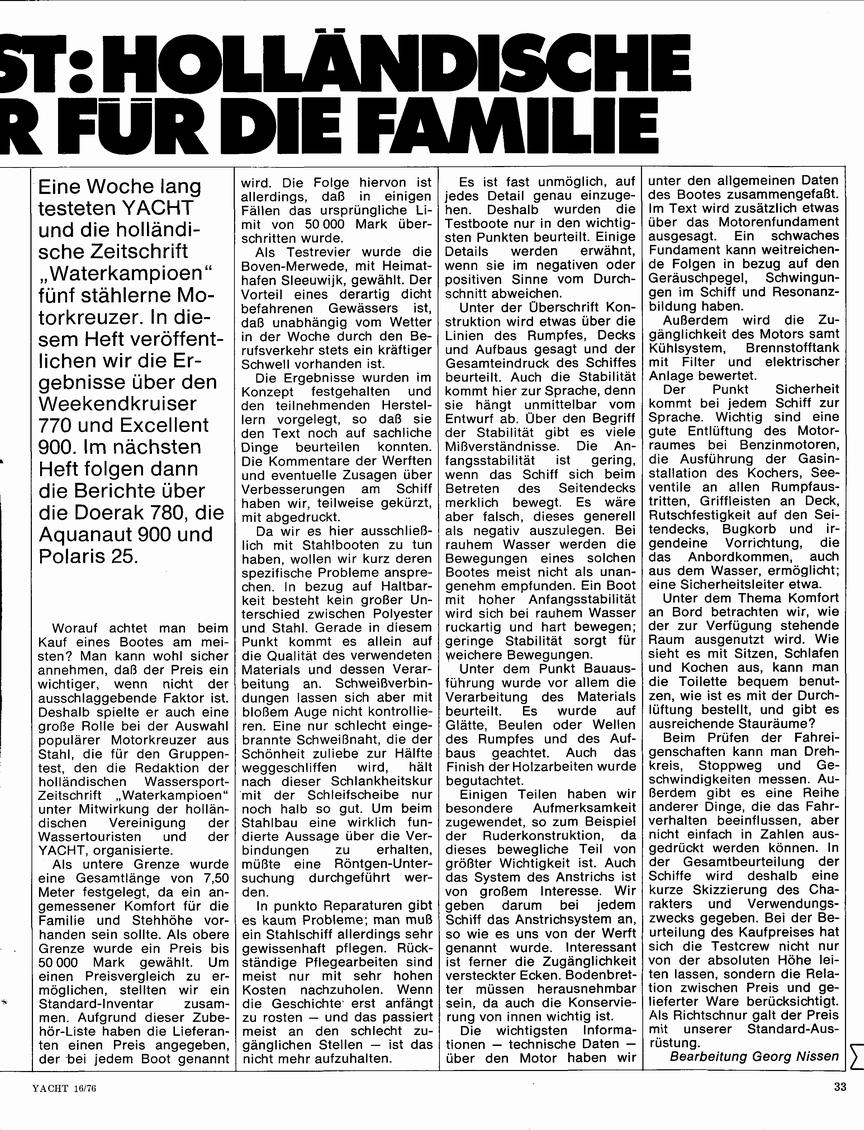 ST: HOLLÄNDISCHE R FÜR DIE FAMILIE

Eine Woche lang testeten YACHT und die holländische Zeitschrift „Waterkampioen" fünf stählerne Motorkreuzer. In diesem Heft veröffentlichen wir die Ergebnisse über den Weekendkruiser 770 und Excellent 900. Im nächsten Heft folgen dann die Berichte über die Doerak 780, die Aquanaut 900 und Polaris 25.

Worauf achtet man beim Kauf eines Bootes am meisten? Man kann wohl sicher annehmen, daß der Preis ein wichtiger, wenn nicht der ausschlaggebende Faktor ist. Deshalb spielte er auch eine große Rolle bei der Auswahl populärer Motorkreuzer aus Stahl, die für den Gruppentest, den die Redaktion der holländischen Wassersport-Zeitschrift „Waterkampioen" unter Mitwirkung der holländischen Vereinigung der Wassertouristen und der YACHT, organisierte.

Als untere Grenze wurde eine Gesamtlänge von 7,50 Meter festgelegt, da ein angemessener Komfort für die Familie und Stehhöhe vorhanden sein sollte. Als obere Grenze wurde ein Preis bis 50 000 Mark gewählt. Um einen Preisvergleich zu ermöglichen, stellten wir ein Standard-Inventar zusammen. Aufgrund dieser Zubehör-Liste haben die Lieferanten einen Preis angegeben, der bei jedem Boot genannt wird. Die Folge hiervon ist allerdings, daß in einigen Fällen das ursprüngliche Limit von 50 000 Mark überschritten wurde.

Als Testrevier wurde die Boven-Merwede, mit Heimathafen Sleeuwijk, gewählt. Der Vorteil eines derartig dicht befahrenen Gewässers ist, daß unabhängig vom Wetter in der Woche durch den Berufsverkehr stets ein kräftiger Schwell vorhanden ist.

Die Ergebnisse wurden im Konzept festgehalten und den teilnehmenden Herstellern vorgelegt, so daß sie den Text noch auf sachliche Dinge beurteilen konnten. Die Kommentare der Werften und eventuelle Zusagen über Verbesserungen am Schiff haben wir, teilweise gekürzt, mit abgedruckt.

Da wir es hier ausschließlich mit Stahlbooten zu tun haben, wollen wir kurz deren spezifische Probleme ansprechen. In bezug auf Haltbarkeit besteht kein großer Unterschied zwischen Polyester und Stahl. Gerade in diesem Punkt kommt es allein auf die Qualität des verwendeten Materials und dessen Verarbeitung an. Schweißverbindungen lassen sich aber mit bloßem Auge nicht kontrollieren. Eine nur schlecht eingebrannte Schweißnaht, die der Schönheit zuliebe zur Hälfte weggeschliffen wird, hält nach dieser Schlankheitskur mit der Schleifscheibe nur noch halb so gut. Um beim Stahlbau eine wirklich fundierte Aussage über die Verbindungen zu erhalten, müßte eine Röntgen-Untersuchung durchgeführt werden.

In punkto Reparaturen gibt es kaum Probleme; man muß ein Stahlschiff allerdings sehr gewissenhaft pflegen. Rückständige Pflegearbeiten sind meist nur mit sehr hohen Kosten nachzuholen. Wenn die Geschichte erst anfängt zu rosten — und das passiert meist an den schlecht zugänglichen Stellen — ist das nicht mehr aufzuhalten.

Es ist fast unmöglich, auf jedes Detail genau einzugehen. Deshalb wurden die Testboote nur in den wichtigsten Punkten beurteilt. Einige Details werden erwähnt, wenn sie im negativen oder positiven Sinne vom Durchschnitt abweichen.

Unter der Überschrift Konstruktion wird etwas über die Linien des Rumpfes, Decks und Aufbaus gesagt und der Gesamteindruck des Schiffes beurteilt. Auch die Stabilität kommt hier zur Sprache, denn sie hängt unmittelbar vom Entwurf ab. Über den Begriff der Stabilität gibt es viele Mißverständnisse. Die Anfangsstabilität ist gering, wenn das Schiff sich beim Betreten des Seitendecks merklich bewegt. Es wäre aber falsch, dieses generell als negativ auszulegen. Bei rauhem Wasser werden die Bewegungen eines solchen Bootes meist nicht als unangenehm empfunden. Ein Boot mit hoher Anfangsstabilität wird sich bei rauhem Wasser ruckartig und hart bewegen; geringe Stabilität sorgt für weichere Bewegungen.

Unter dem Punkt Bauausführung wurde vor allem die Verarbeitung des Materials beurteilt. Es wurde auf Glätte, Beulen oder Wellen des Rumpfes und des Aufbaus geachtet. Auch das Finish der Holzarbeiten wurde begutachtet.

Einigen Teilen haben wir besondere Aufmerksamkeit zugewendet, so zum Beispiel der Ruderkonstruktion, da dieses bewegliche Teil von größter Wichtigkeit ist. Auch das System des Anstrichs ist von großem Interesse. Wir geben darum bei jedem Schiff das Anstrichsystem an, so wie es uns von der Werft genannt wurde. Interessant ist ferner die Zugänglichkeit versteckter Ecken. Bodenbretter müssen herausnehmbar sein, da auch die Konservierung von innen wichtig ist.

Die wichtigsten Informationen — technische Daten — über den Motor haben wir unter den allgemeinen Daten des Bootes zusammengefaßt. Im Text wird zusätzlich etwas über das Motorenfundament ausgesagt. Ein schwaches Fundament kann weitreichende Folgen in bezug auf den Geräuschpegel, Schwingungen im Schiff und Resonanzbildung haben.

Außerdem wird die Zugänglichkeit des Motors samt Kühlsystem, Brennstofftank mit Filter und elektrischer Anlage bewertet.

Der Punkt Sicherheit kommt bei jedem Schiff zur Sprache. Wichtig sind eine gute Entlüftung des Motorraumes bei Benzinmotoren, die Ausführung der Gasinstallation des Kochers, Seeventile an allen Rumpfaustritten, Griffleisten an Deck, Rutschfestigkeit auf den Seitendecks, Bugkorb und irgendeine Vorrichtung, die das Anbordkommen, auch aus dem Wasser, ermöglicht; eine Sicherheitsleiter etwa.

Unter dem Thema Komfort an Bord betrachten wir, wie der zur Verfügung stehende Raum ausgenutzt wird. Wie sieht es mit Sitzen, Schlafen und Kochen aus, kann man die Toilette bequem benutzen, wie ist es mit der Durchlüftung bestellt, und gibt es ausreichende Stauräume?

Beim Prüfen der Fahreigenschaften kann man Drehkreis, Stoppweg und Geschwindigkeiten messen. Außerdem gibt es eine Reihe anderer Dinge, die das Fahrverhalten beeinflussen, aber nicht einfach in Zahlen ausgedrückt werden können. In der Gesamtbeurteilung der Schiffe wird deshalb eine kurze Skizzierung des Charakters und Verwendungszwecks gegeben. Bei der Beurteilung des Kaufpreises hat sich die Testcrew nicht nur von der absoluten Höhe leiten lassen, sondern die Relation zwischen Preis und gelieferter Ware berücksichtigt. Als Richtschnur galt der Preis mit unserer Standard-Ausrüstung.

Bearbeitung Georg Nissen

YACHT 16/76

33